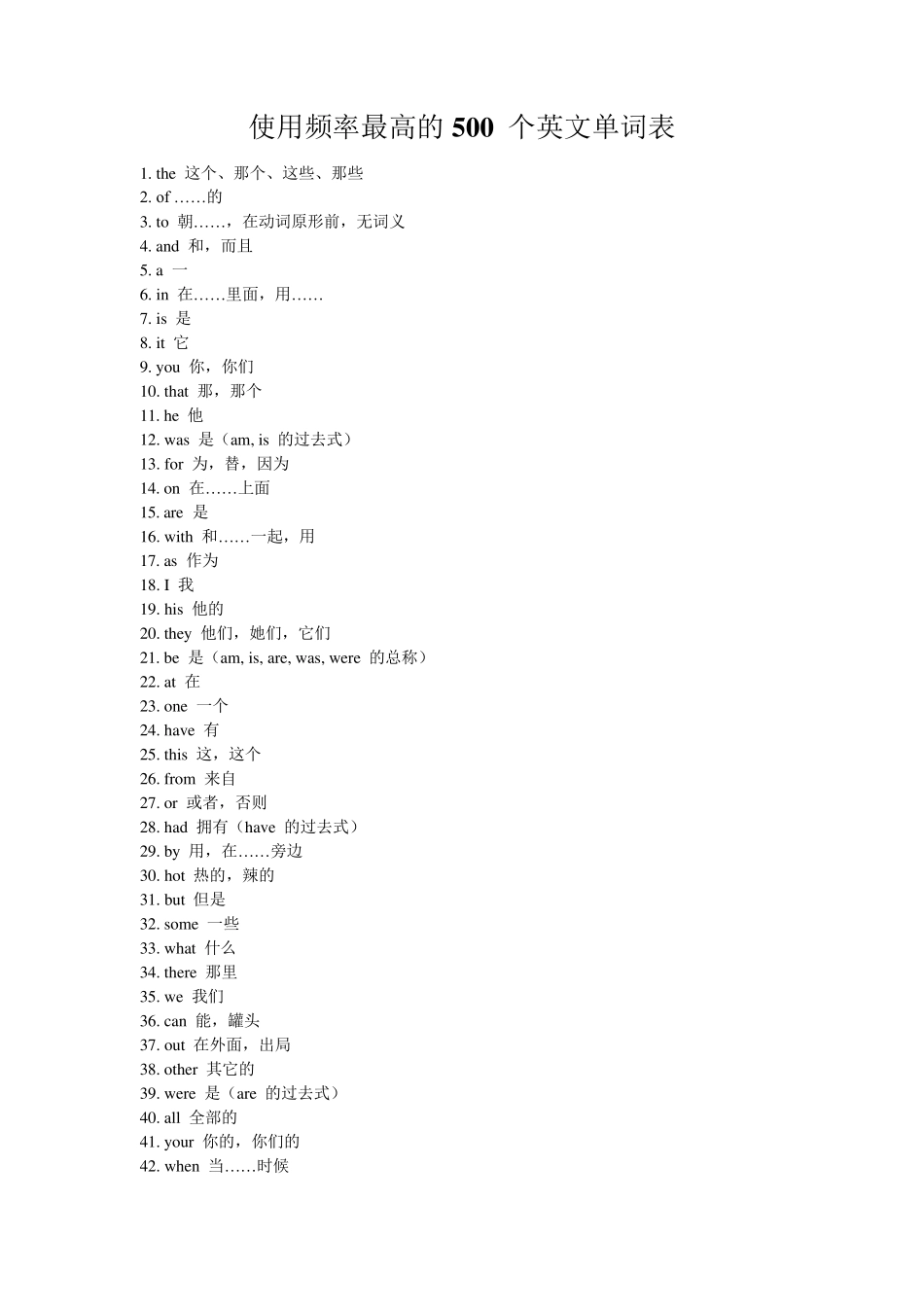 使用频率最高的 500 个英文单词表

1. the 这个、那个、这些、那些
2. of ……的
3. to 朝……，在动词原形前，无词义
4. and 和，而且
5. a 一
6. in 在……里面，用……
7. is 是
8. it 它
9. you 你，你们
10. that 那，那个
11. he 他
12. was 是（am, is 的过去式）
13. for 为，替，因为
14. on 在……上面
15. are 是
16. with 和……一起，用
17. as 作为
18. I 我
19. his 他的
20. they 他们，她们，它们
21. be 是（am, is, are, was, were 的总称）
22. at 在
23. one 一个
24. have 有
25. this 这，这个
26. from 来自
27. or 或者，否则
28. had 拥有（have 的过去式）
29. by 用，在……旁边
30. hot 热的，辣的
31. but 但是
32. some 一些
33. what 什么
34. there 那里
35. we 我们
36. can 能，罐头
37. out 在外面，出局
38. other 其它的
39. were 是（are 的过去式）
40. all 全部的
41. your 你的，你们的
42. when 当……时候